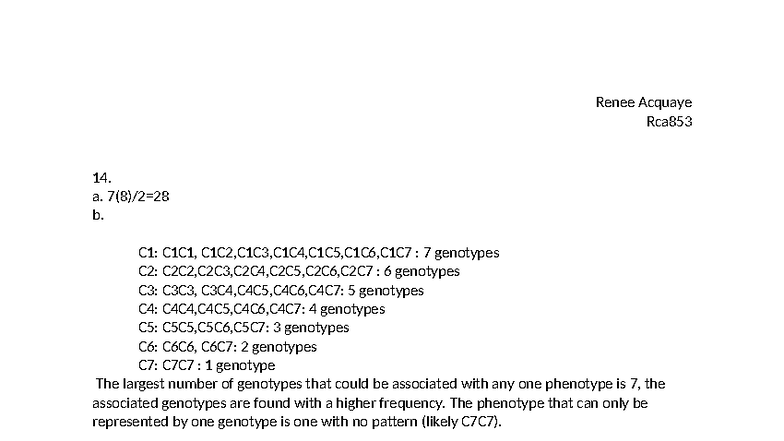 Renee Acquaye
Rca853

14.
a. 7(8)/2=28
b.

C1: C1C1, C1C2,C1C3,C1C4,C1C5,C1C6,C1C7 : 7 genotypes
C2: C2C2,C2C3,C2C4,C2C5,C2C6,C2C7 : 6 genotypes
C3: C3C3, C3C4,C4C5,C4C6,C4C7: 5 genotypes
C4: C4C4,C4C5,C4C6,C4C7: 4 genotypes
C5: C5C5,C5C6,C5C7: 3 genotypes
C6: C6C6, C6C7: 2 genotypes
C7: C7C7 : 1 genotype

The largest number of genotypes that could be associated with any one phenotype is 7, the associated genotypes are found with a higher frequency. The phenotype that can only be represented by one genotype is one with no pattern (likely C7C7).